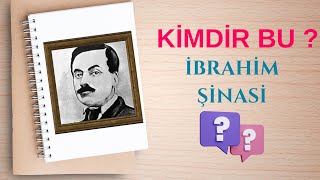 KİMDİR BU ?
İBRAHİM
ŞİNASİ
?
?